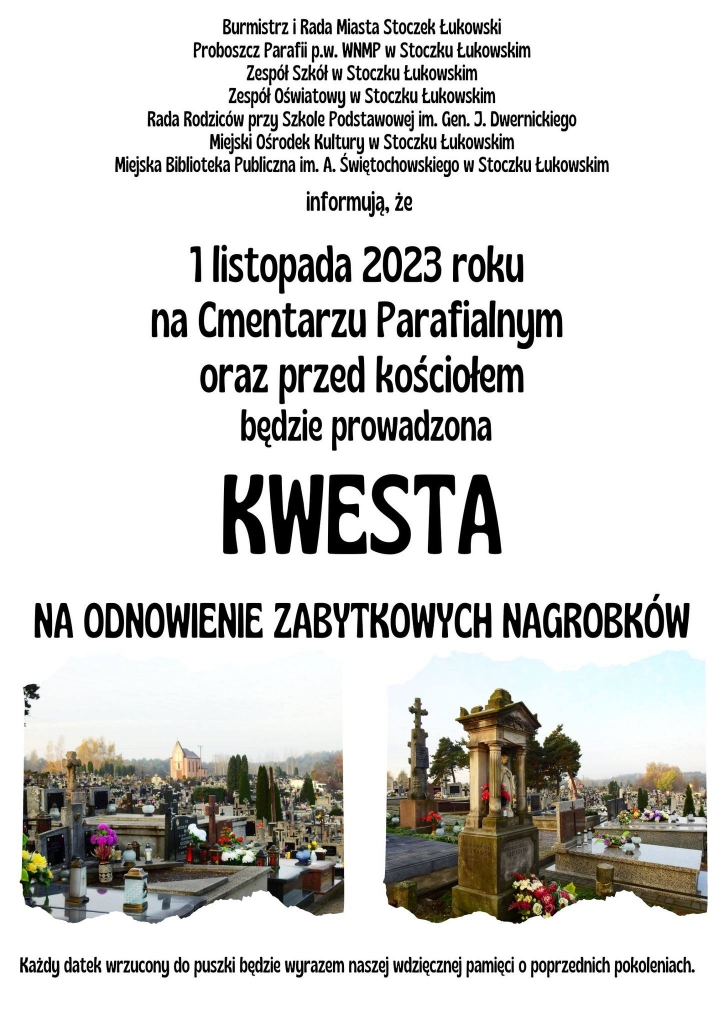 Burmistrz i Rada Miasta Stoczek Łukowski
Proboszcz Parafii p.w. WNMP w Stoczku Łukowskim
Zespół Szkół w Stoczku Łukowskim
Zespół Oświatowy w Stoczku Łukowskim
Rada Rodziców przy Szkole Podstawowej im. Gen. J. Dwernickiego
Miejski Ośrodek Kultury w Stoczku Łukowskim
Miejska Biblioteka Publiczna im. A. Świętochowskiego w Stoczku Łukowskim

informują, że

1 listopada 2023 roku
na Cmentarzu Parafialnym
oraz przed kościołem
będzie prowadzona

KWESTA

NA ODNOWIENIE ZABYTKOWYCH NAGROBKÓW

Każdy datek wrzucony do puszki będzie wyrazem naszej wdzięcznej pamięci o poprzednich pokoleniach.